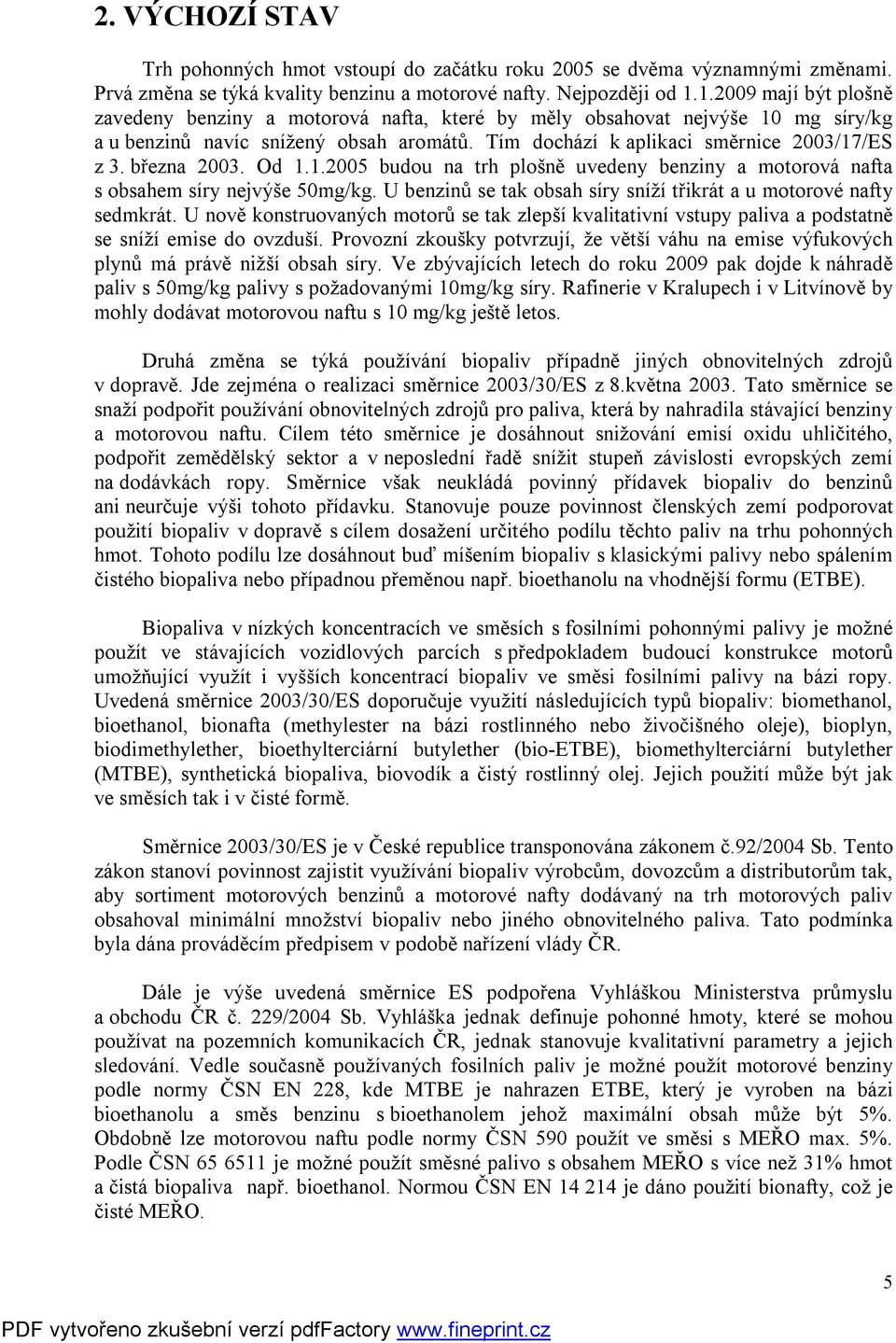 2. VÝCHOZÍ STAV

Trh pohonných hmot vstoupí do začátku roku 2005 se dvěma významnými změnami. Prvá změna se týká kvality benzinu a motorové nafty. Nejpozději od 1.1.2009 mají být plošně zavedeny benziny a motorová nafta, které by měly obsahovat nejvýše 10 mg síry/kg a u benzinů navíc snížený obsah aromátů. Tím dochází k aplikaci směrnice 2003/17/ES z 3. března 2003. Od 1.1.2005 budou na trh plošně uvedeny benziny a motorová nafta s obsahem síry nejvýše 50mg/kg. U benzinů se tak obsah síry sníží třikrát a u motorové nafty sedmkrát. U nově konstruovaných motorů se tak zlepší kvalitativní vstupy paliva a podstatně se sníží emise do ovzduší. Provozní zkoušky potvrzují, že větší váhu na emise výfukových plynů má právě nižší obsah síry. Ve zbývajících letech do roku 2009 pak dojde k náhradě paliv s 50mg/kg palivy s požadovanými 10mg/kg síry. Rafinerie v Kralupech i v Litvínově by mohly dodávat motorovou naftu s 10 mg/kg ještě letos.

Druhá změna se týká používání biopaliv případně jiných obnovitelných zdrojů v dopravě. Jde zejména o realizaci směrnice 2003/30/ES z 8.května 2003. Tato směrnice se snaží podpořit používání obnovitelných zdrojů pro paliva, která by nahradila stávající benziny a motorovou naftu. Cílem této směrnice je dosáhnout snižování emisí oxidu uhličitého, podpořit zemědělský sektor a v neposlední řadě snížit stupeň závislosti evropských zemí na dodávkách ropy. Směrnice však neukládá povinný přídavek biopaliv do benzinů ani neurčuje výši tohoto přídavku. Stanovuje pouze povinnost členských zemí podporovat použití biopaliv v dopravě s cílem dosažení určitého podílu těchto paliv na trhu pohonných hmot. Tohoto podílu lze dosáhnout buď mísením biopaliv s klasickými palivy nebo spálením čistého biopaliva nebo případnou přeměnou např. bioethanolu na vhodnější formu (ETBE).

Biopaliva v nízkých koncentracích ve směsích s fosilními pohonnými palivy je možné použít ve stávajících vozidlových parcích s předpokladem budoucí konstrukce motorů umožňující využít i vyšších koncentrací biopaliv ve směsi fosilními palivy na bázi ropy. Uvedená směrnice 2003/30/ES doporučuje využití následujících typů biopaliv: biomethanol, bioethanol, bionafta (methylester na bázi rostlinného nebo živočišného oleje), bioplyn, biodimethylether, bioethylterciární butylether (bio-ETBE), biomethylterciární butylether (MTBE), synthetická biopaliva, biovodík a čistý rostlinný olej. Jejich použití může být jak ve směsích tak i v čisté formě.

Směrnice 2003/30/ES je v České republice transponována zákonem č.92/2004 Sb. Tento zákon stanoví povinnost zajistit využívání biopaliv výrobcům, dovozcům a distributorům tak, aby sortiment motorových benzinů a motorové nafty dodávaný na trh motorových paliv obsahoval minimální množství biopaliv nebo jiného obnovitelného paliva. Tato podmínka byla dána prováděcím předpisem v podobě nařízení vlády ČR.

Dále je výše uvedená směrnice ES podpořena Vyhláškou Ministerstva průmyslu a obchodu ČR č. 229/2004 Sb. Vyhláška jednak definuje pohonné hmoty, které se mohou používat na pozemních komunikacích ČR, jednak stanovuje kvalitativní parametry a jejich sledování. Vedle současně používaných fosilních paliv je možné použít motorové benziny podle normy ČSN EN 228, kde MTBE je nahrazen ETBE, který je vyroben na bázi bioethanolu a směs benzinu s bioethanolem jehož maximální obsah může být 5%. Obdobně lze motorovou naftu podle normy ČSN 590 použít ve směsi s MEŘO max. 5%. Podle ČSN 65 6511 je možné použít směsné palivo s obsahem MEŘO s více než 31% hmot a čistá biopaliva např. bioethanol. Normou ČSN EN 14 214 je dáno použití bionafty, což je čisté MEŘO.

5

PDF vytvořeno zkušební verzí pdfFactory www.fineprint.cz